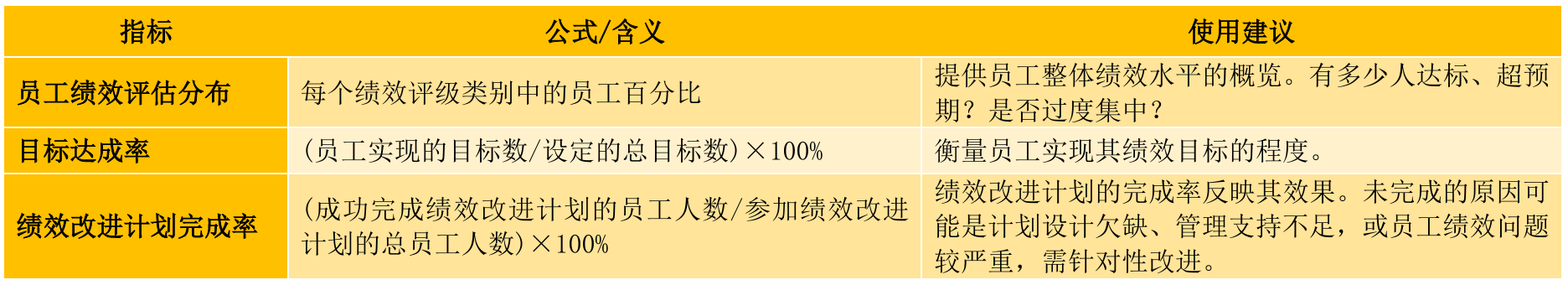 | 指标 | 公式/含义 | 使用建议 |
|---|---|---|
| 员工绩效评估分布 | 每个绩效评级类别中的员工百分比 | 提供员工整体绩效水平的概览。有多少人达标、超预期？是否过度集中？ |
| 目标达成率 | （员工实现的目标数/设定的总目标数）×100% | 衡量员工实现其绩效目标的程度。 |
| 绩效改进计划完成率 | （成功完成绩效改进计划的员工人数/参加绩效改进计划的总员工人数）×100% | 绩效改进计划的完成率反映其效果。未完成的原因可能是计划设计欠缺、管理支持不足，或员工绩效问题较严重，需针对性改进。 |